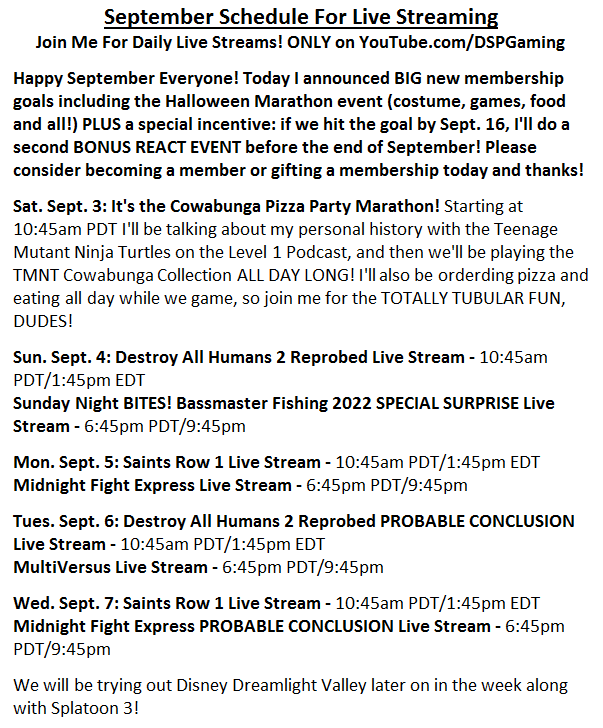 September Schedule For Live Streaming
Join Me For Daily Live Streams! ONLY on YouTube.com/DSPGaming

Happy September Everyone! Today I announced BIG new membership goals including the Halloween Marathon event (costume, games, food and all!) PLUS a special incentive: if we hit the goal by Sept. 16, I'll do a second BONUS REACT EVENT before the end of September! Please consider becoming a member or gifting a membership today and thanks!

Sat. Sept. 3: It's the Cowabunga Pizza Party Marathon! Starting at 10:45am PDT I'll be talking about my personal history with the Teenage Mutant Ninja Turtles on the Level 1 Podcast, and then we'll be playing the TMNT Cowabunga Collection ALL DAY LONG! I'll also be orderding pizza and eating all day while we game, so join me for the TOTALLY TUBULAR FUN, DUDES!

Sun. Sept. 4: Destroy All Humans 2 Reprobed Live Stream - 10:45am PDT/1:45pm EDT
Sunday Night BITES! Bassmaster Fishing 2022 SPECIAL SURPRISE Live Stream - 6:45pm PDT/9:45pm

Mon. Sept. 5: Saints Row 1 Live Stream - 10:45am PDT/1:45pm EDT
Midnight Fight Express Live Stream - 6:45pm PDT/9:45pm

Tues. Sept. 6: Destroy All Humans 2 Reprobed PROBABLE CONCLUSION Live Stream - 10:45am PDT/1:45pm EDT
MultiVersus Live Stream - 6:45pm PDT/9:45pm

Wed. Sept. 7: Saints Row 1 Live Stream - 10:45am PDT/1:45pm EDT
Midnight Fight Express PROBABLE CONCLUSION Live Stream - 6:45pm PDT/9:45pm

We will be trying out Disney Dreamlight Valley later on in the week along with Splatoon 3!